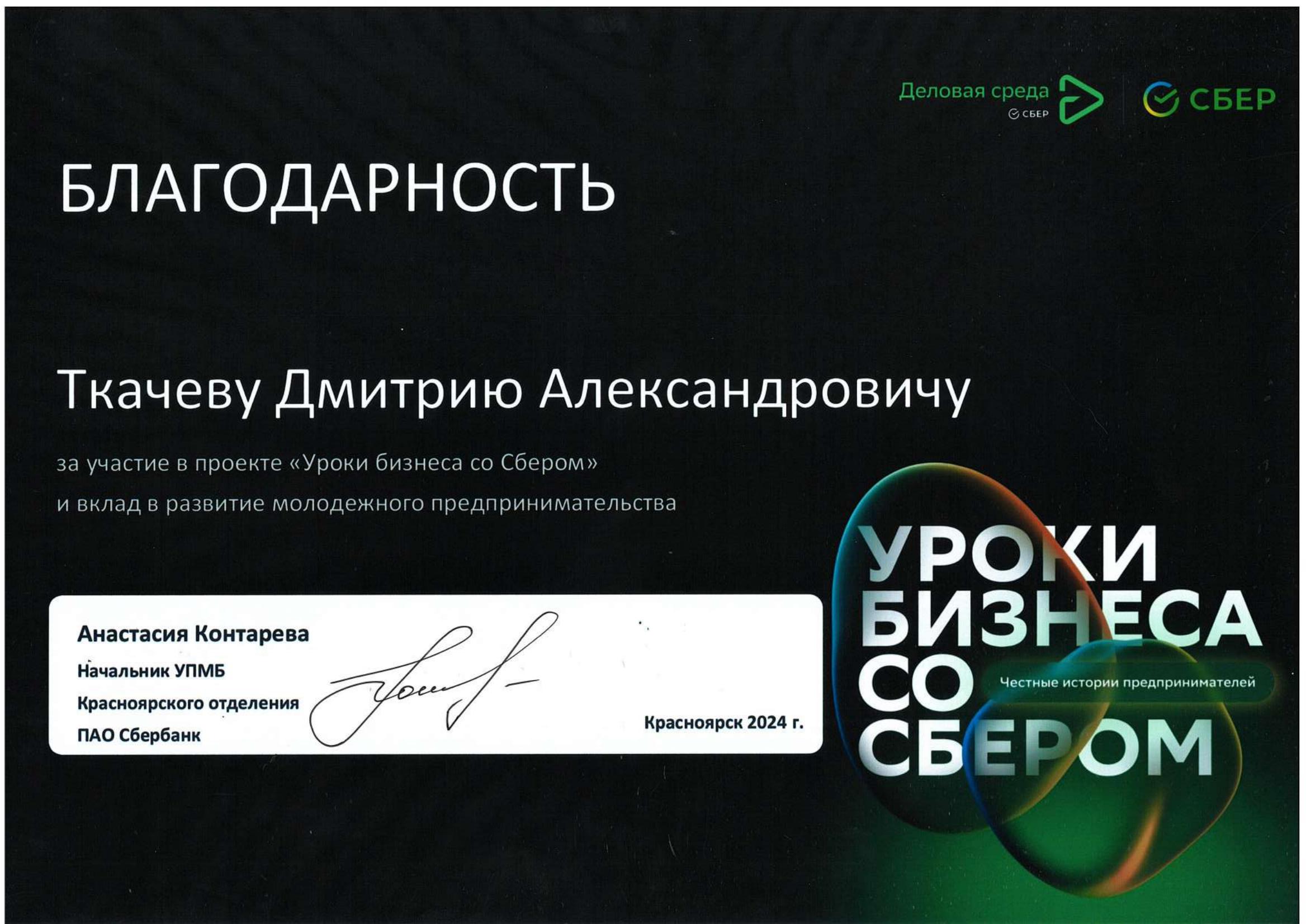 Деловая среда
СБЕР

СБЕР

БЛАГОДАРНОСТЬ

Ткачеву Дмитрию Александровичу

за участие в проекте «Уроки бизнеса со Сбером»
и вклад в развитие молодежного предпринимательства

Анастасия Контарева
Начальник УПМБ
Красноярского отделения
ПАО Сбербанк

Красноярск 2024 г.

УРОКИ
БИЗНЕСА
СО
СБЕРОМ

Честные истории предпринимателей